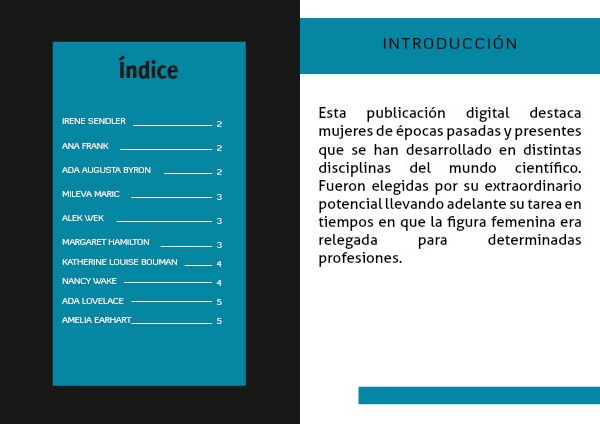 Índice

IRENE SENDLER 2
ANA FRANK 2
ADA AUGUSTA BYRON 2
MILEVA MARIC 3
ALEK WEK 3
MARGARET HAMILTON 3
KATHERINE LOUISE BOUMAN 4
NANCY WAKE 4
ADA LOVELACE 5
AMELIA EARHART 5

INTRODUCCIÓN

Esta publicación digital destaca mujeres de épocas pasadas y presentes que se han desarrollado en distintas disciplinas del mundo científico. Fueron elegidas por su extraordinario potencial llevando adelante su tarea en tiempos en que la figura femenina era relegada para determinadas profesiones.